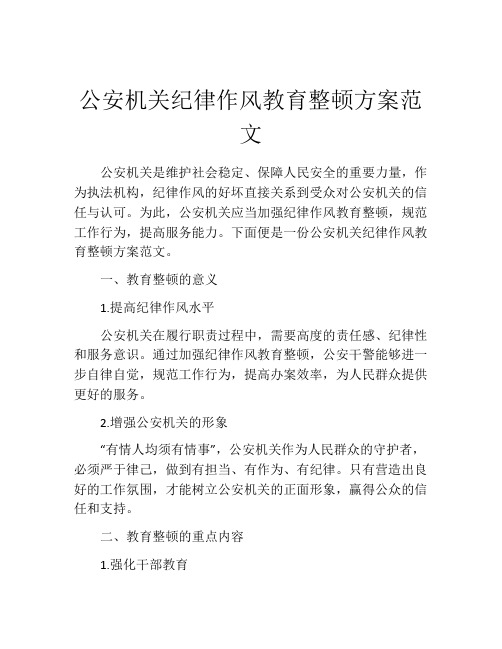 公安机关纪律作风教育整顿方案范文

公安机关是维护社会稳定、保障人民安全的重要力量，作为执法机构，纪律作风的好坏直接关系到受众对公安机关的信任与认可。为此，公安机关应当加强纪律作风教育整顿，规范工作行为，提高服务能力。下面便是一份公安机关纪律作风教育整顿方案范文。

一、教育整顿的意义

1.提高纪律作风水平

公安机关在履行职责过程中，需要高度的责任感、纪律性和服务意识。通过加强纪律作风教育整顿，公安干警能够进一步自律自觉，规范工作行为，提高办案效率，为人民群众提供更好的服务。

2.增强公安机关的形象

“有情人均须有情事”，公安机关作为人民群众的守护者，必须严于律己，做到有担当、有作为、有纪律。只有营造出良好的工作氛围，才能树立公安机关的正面形象，赢得公众的信任和支持。

二、教育整顿的重点内容

1.强化干部教育